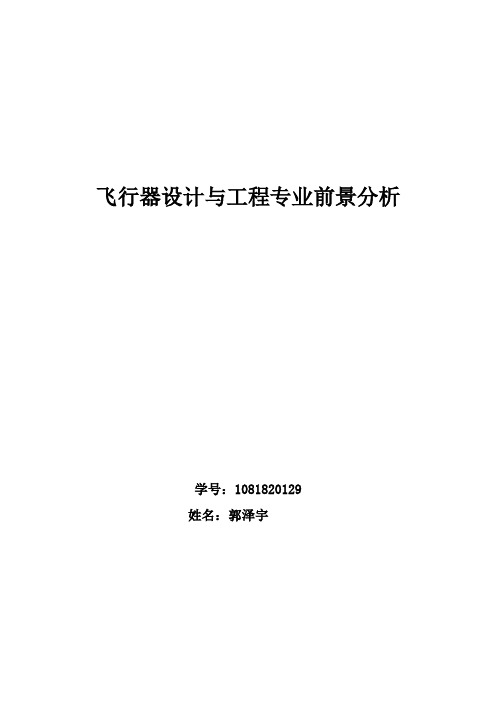 飞行器设计与工程专业前景分析

学号：1081820129

姓名：郭泽宇